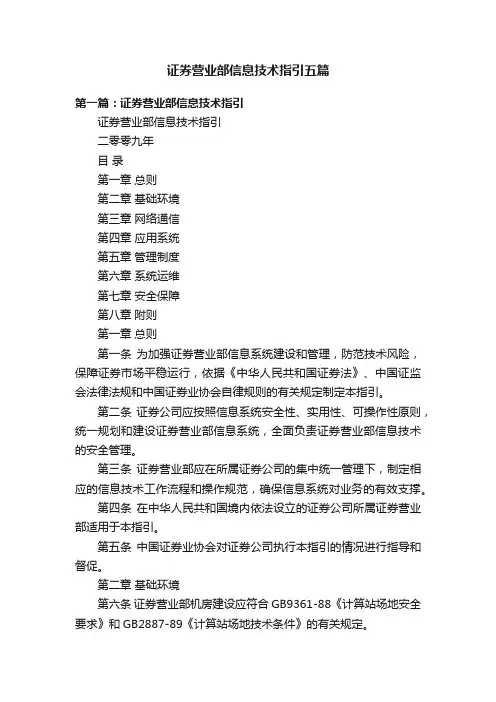 证券营业部信息技术指引五篇

第一篇：证券营业部信息技术指引

证券营业部信息技术指引

二零零九年

目 录

第一章 总则

第二章 基础环境

第三章 网络通信

第四章 应用系统

第五章 管理制度

第六章 系统运维

第七章 安全保障

第八章 附则

第一章 总则

第一条 为加强证券营业部信息系统建设和管理，防范技术风险，保障证券市场平稳运行，依据《中华人民共和国证券法》、中国证监会法律法规和中国证券业协会自律规则的有关规定制定本指引。

第二条 证券公司应按照信息系统安全性、实用性、可操作性原则，统一规划和建设证券营业部信息系统，全面负责证券营业部信息技术的安全管理。

第三条 证券营业部应在所属证券公司的集中统一管理下，制定相应的信息技术工作流程和操作规范，确保信息系统对业务的有效支撑。

第四条 在中华人民共和国境内依法设立的证券公司所属证券营业部适用于本指引。

第五条 中国证券业协会对证券公司执行本指引的情况进行指导和督促。

第二章 基础环境

第六条 证券营业部机房建设应符合 GB9361-88《计算站场地安全要求》和 GB2887-89《计算站场地技术条件》的有关规定。